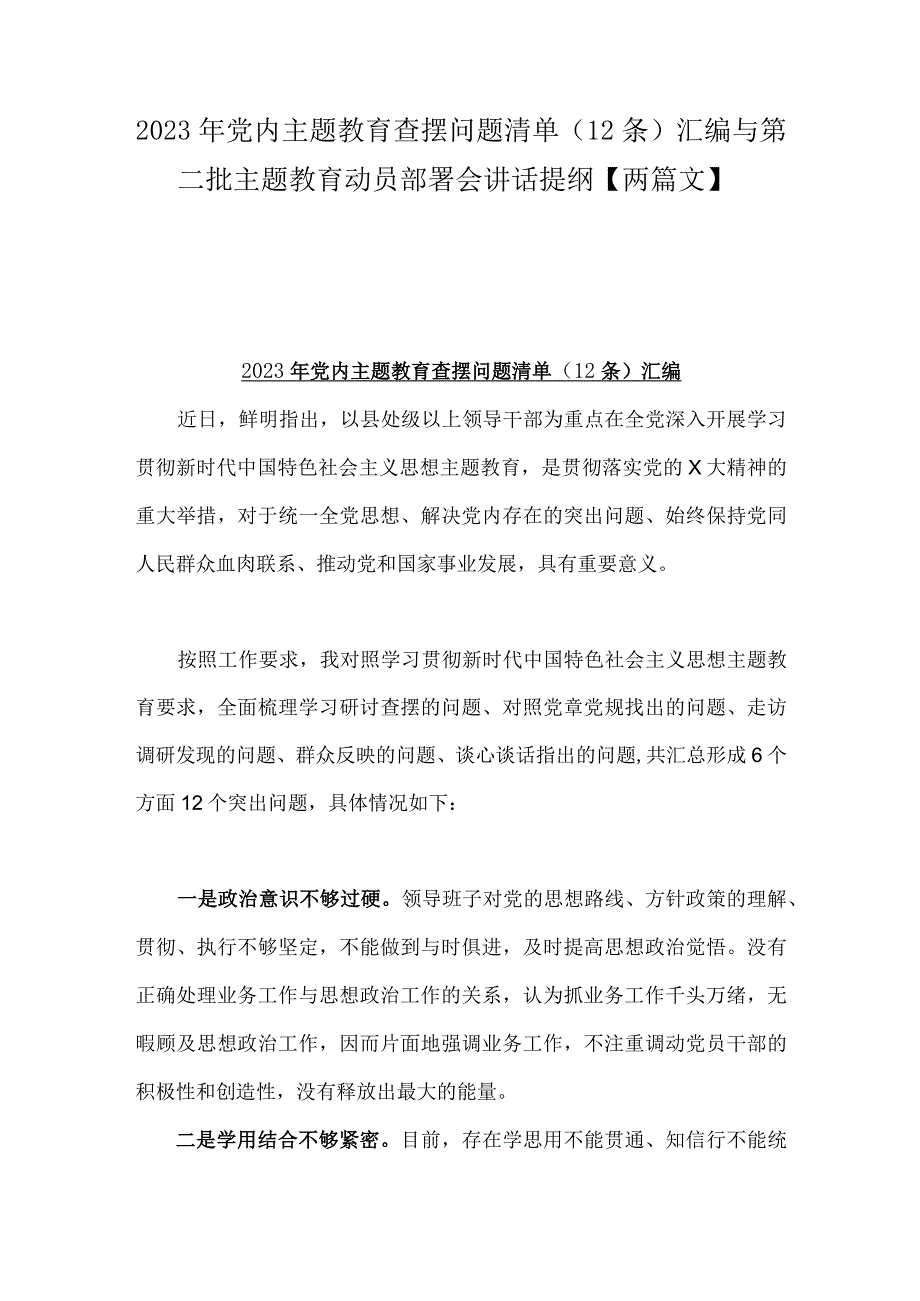 2023年党内主题教育查摆问题清单（12条）汇编与第二批主题教育动员部署会讲话提纲【两篇文】

2023年党内主题教育查摆问题清单（12条）汇编

近日，鲜明指出，以县处级以上领导干部为重点在全党深入开展学习贯彻新时代中国特色社会主义思想主题教育，是贯彻落实党的X大精神的重大举措，对于统一全党思想、解决党内存在的突出问题、始终保持党同人民群众血肉联系、推动党和国家事业发展，具有重要意义。

按照工作要求，我对照学习贯彻新时代中国特色社会主义思想主题教育要求，全面梳理学习研讨查摆的问题、对照党章党规找出的问题、走访调研发现的问题、群众反映的问题、谈心谈话指出的问题,共汇总形成6个方面12个突出问题，具体情况如下：

一是政治意识不够过硬。领导班子对党的思想路线、方针政策的理解、贯彻、执行不够坚定，不能做到与时俱进，及时提高思想政治觉悟。没有正确处理业务工作与思想政治工作的关系，认为抓业务工作千头万绪，无暇顾及思想政治工作，因而片面地强调业务工作，不注重调动党员干部的积极性和创造性，没有释放出最大的能量。

二是学用结合不够紧密。目前，存在学思用不能贯通、知信行不能统